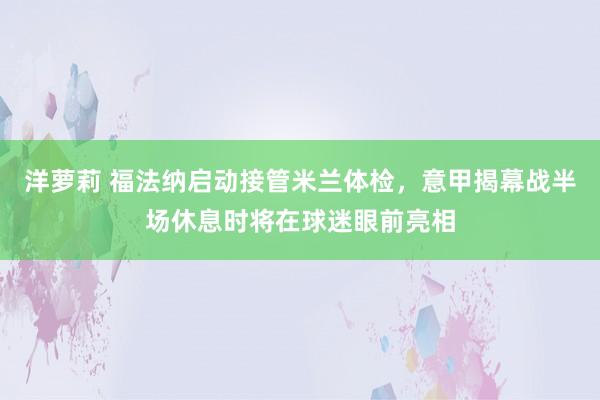 洋萝莉 福法纳启动接管米兰体检，意甲揭幕战半场休息时将在球迷眼前亮相